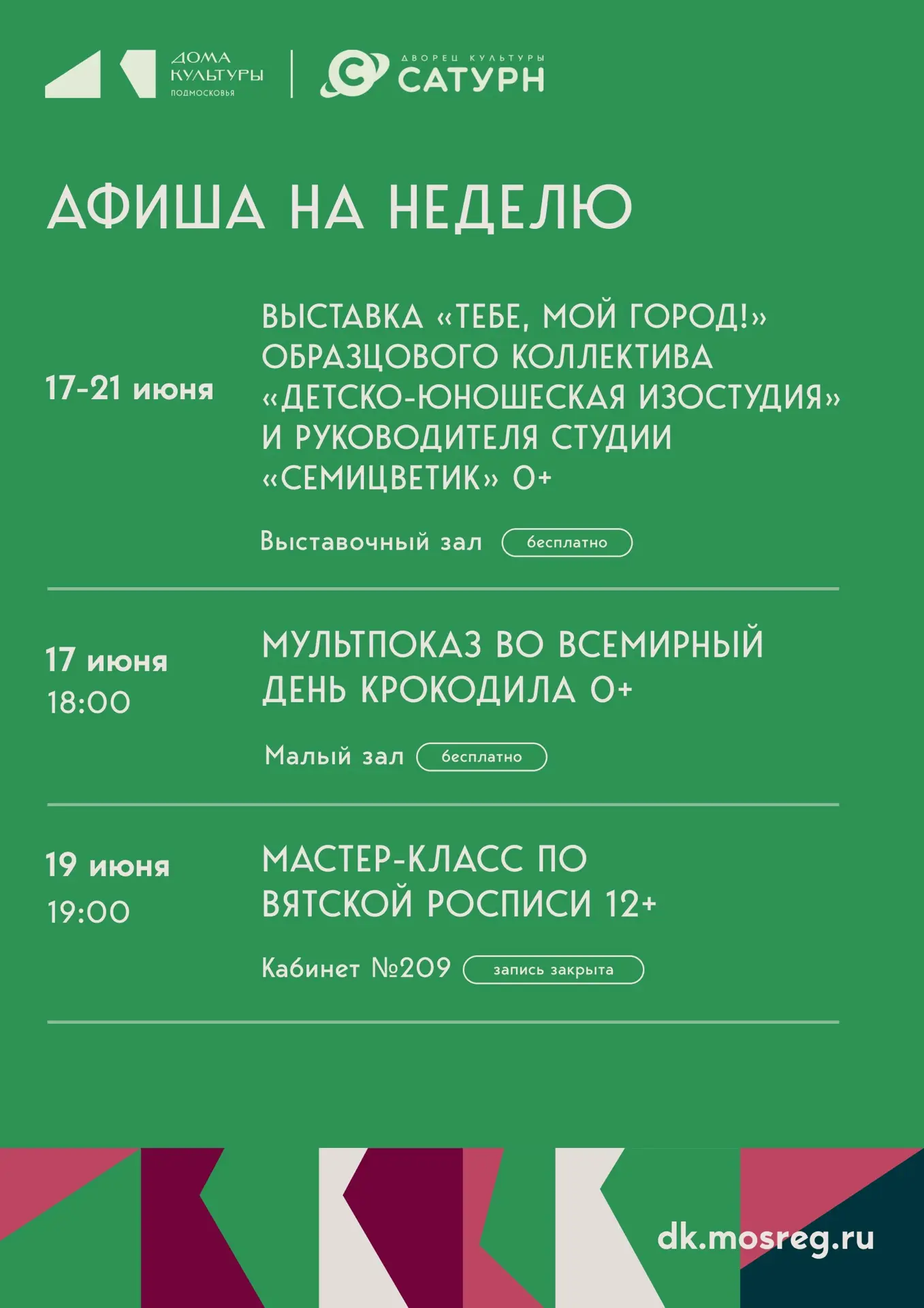 ДОМА КУЛЬТУРЫ ПОДМОСКОВЬЯ

ДВОРЕЦ КУЛЬТУРЫ САТУРН

АФИША НА НЕДЕЛЮ

17-21 июня

ВЫСТАВКА «ТЕБЕ, МОЙ ГОРОД!» ОБРАЗЦОВОГО КОЛЛЕКТИВА «ДЕТСКО-ЮНОШЕСКАЯ ИЗОСТУДИЯ» И РУКОВОДИТЕЛЯ СТУДИИ «СЕМИЦВЕТИК» 0+

Выставочный зал бесплатно

17 июня
18:00

МУЛЬТПОКАЗ ВО ВСЕМИРНЫЙ ДЕНЬ КРОКОДИЛА 0+

Малый зал бесплатно

19 июня
19:00

МАСТЕР-КЛАСС ПО ВЯТСКОЙ РОСПИСИ 12+

Кабинет №209 запись закрыта

dk.mosreg.ru